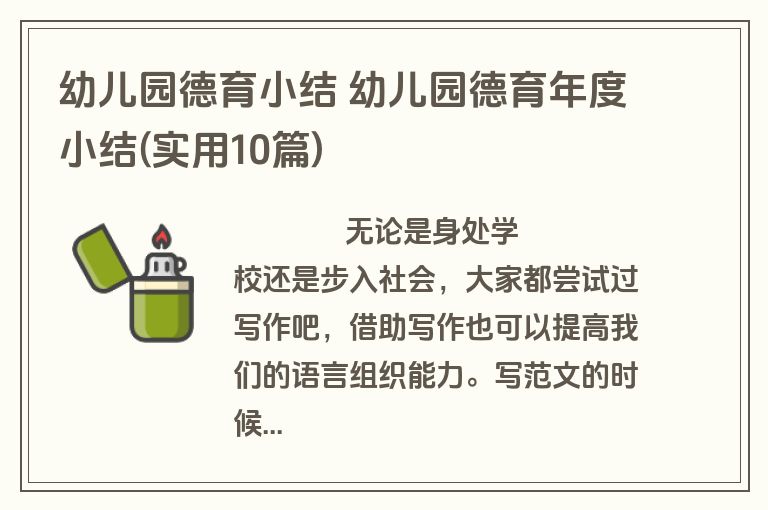 幼儿园德育小结 幼儿园德育年度小结(实用10篇)

无论是身处学校还是步入社会，大家都尝试过写作吧，借助写作也可以提高我们的语言组织能力。写范文的时候...